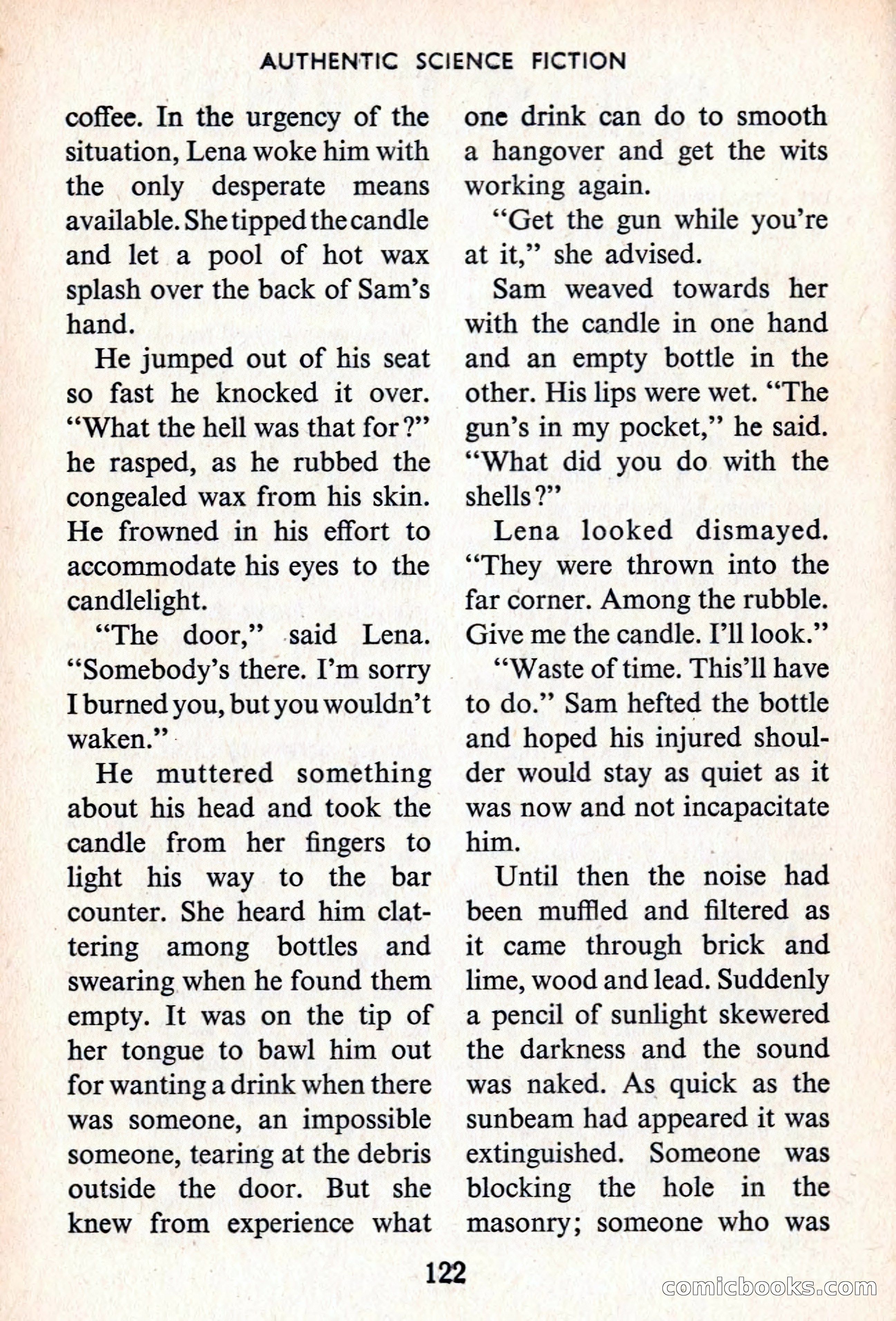 AUTHENTIC SCIENCE FICTION

coffee. In the urgency of the situation, Lena woke him with the only desperate means available. She tipped the candle and let a pool of hot wax splash over the back of Sam's hand.

He jumped out of his seat so fast he knocked it over. "What the hell was that for?" he rasped, as he rubbed the congealed wax from his skin. He frowned in his effort to accommodate his eyes to the candlelight.

"The door," said Lena. "Somebody's there. I'm sorry I burned you, but you wouldn't waken."

He muttered something about his head and took the candle from her fingers to light his way to the bar counter. She heard him clattering among bottles and swearing when he found them empty. It was on the tip of her tongue to bawl him out for wanting a drink when there was someone, an impossible someone, tearing at the debris outside the door. But she knew from experience what one drink can do to smooth a hangover and get the wits working again.

"Get the gun while you're at it," she advised.

Sam weaved towards her with the candle in one hand and an empty bottle in the other. His lips were wet. "The gun's in my pocket," he said. "What did you do with the shells?"

Lena looked dismayed. "They were thrown into the far corner. Among the rubble. Give me the candle. I'll look."

"Waste of time. This'll have to do." Sam hefted the bottle and hoped his injured shoulder would stay as quiet as it was now and not incapacitate him.

Until then the noise had been muffled and filtered as it came through brick and lime, wood and lead. Suddenly a pencil of sunlight skewered the darkness and the sound was naked. As quick as the sunbeam had appeared it was extinguished. Someone was blocking the hole in the masonry; someone who was

122

comicbooks.com